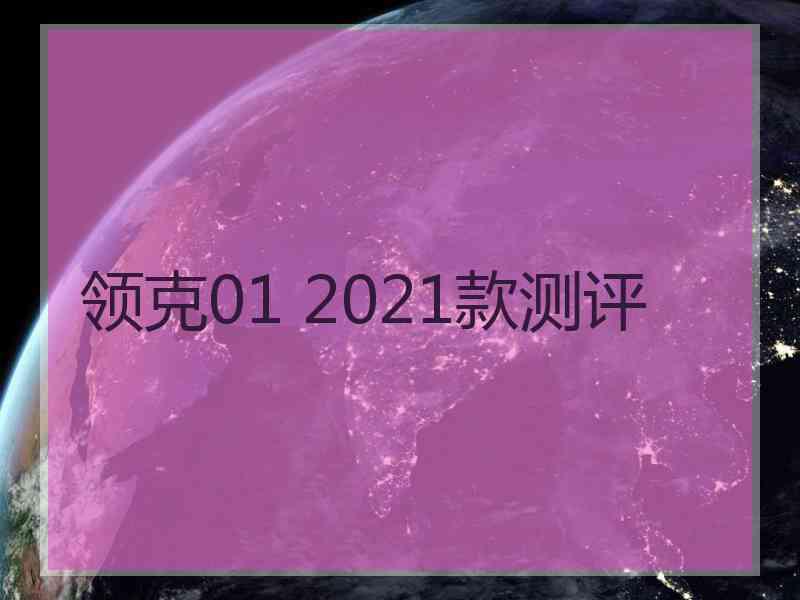 领克01 2021款测评